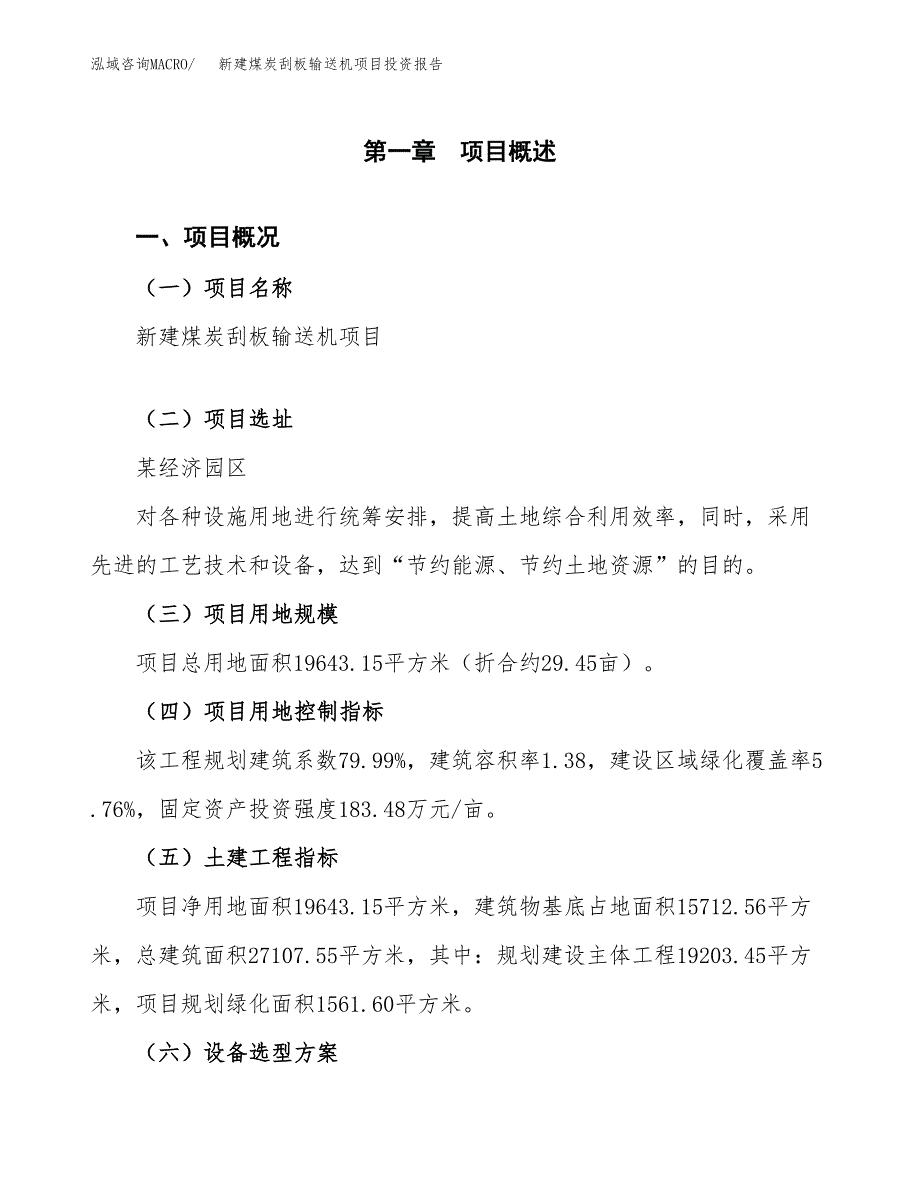 泓域咨询MACRO/　新建煤炭刮板输送机项目投资报告

第一章　项目概述

一、项目概况

（一）项目名称

新建煤炭刮板输送机项目

（二）项目选址

某经济园区

对各种设施用地进行统筹安排，提高土地综合利用效率，同时，采用先进的工艺技术和设备，达到“节约能源、节约土地资源”的目的。

（三）项目用地规模

项目总用地面积19643.15平方米（折合约29.45亩）。

（四）项目用地控制指标

该工程规划建筑系数79.99%，建筑容积率1.38，建设区域绿化覆盖率5.76%，固定资产投资强度183.48万元/亩。

（五）土建工程指标

项目净用地面积19643.15平方米，建筑物基底占地面积15712.56平方米，总建筑面积27107.55平方米，其中：规划建设主体工程19203.45平方米，项目规划绿化面积1561.60平方米。

（六）设备选型方案